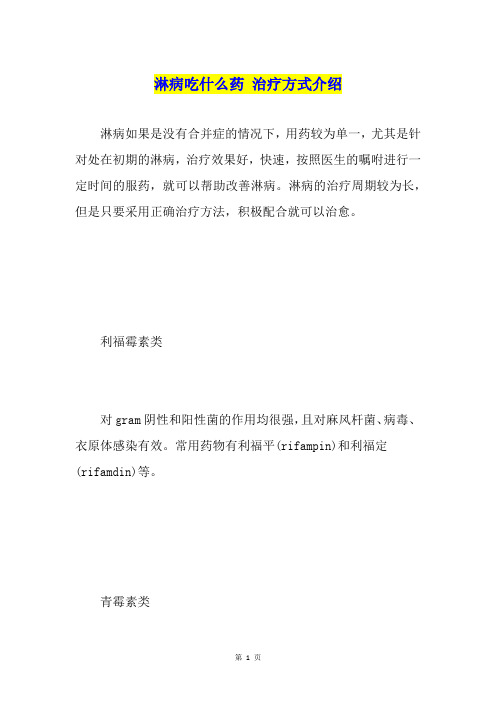 淋病吃什么药 治疗方式介绍

淋病如果是没有合并症的情况下，用药较为单一，尤其是针对处在初期的淋病，治疗效果好，快速，按照医生的嘱咐进行一定时间的服药，就可以帮助改善淋病。淋病的治疗周期较为长，但是只要采用正确治疗方法，积极配合就可以治愈。

利福霉素类

对gram阴性和阳性菌的作用均很强，且对麻风杆菌、病毒、衣原体感染有效。常用药物有利福平(rifampin)和利福定(rifamdin)等。

青霉素类

第 1 页